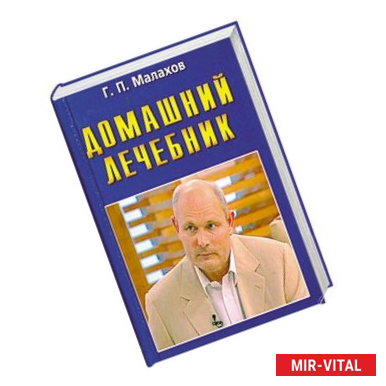 Г. П. Малахов

ДОМАШНИЙ ЛЕЧЕБНИК

MIR-VITAL